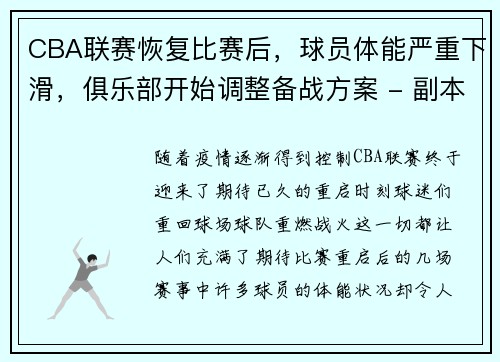 CBA联赛恢复比赛后，球员体能严重下滑，俱乐部开始调整备战方案 - 副本

随着疫情逐渐得到控制CBA联赛终于迎来了期待已久的重启时刻球迷们重回球场球队重燃战火这一切都让人们充满了期待比赛重启后的几场赛事中许多球员的体能状况却令人